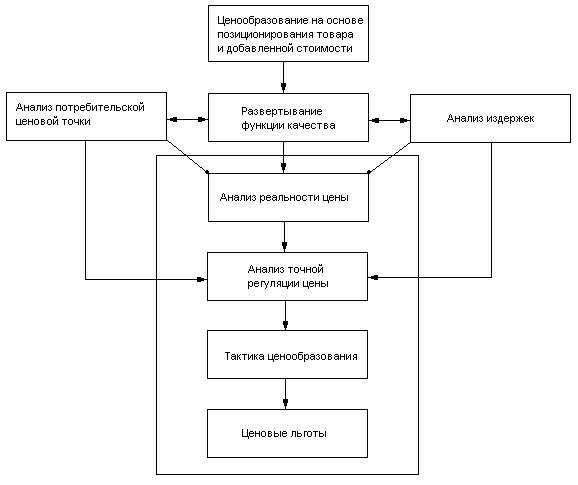 Ценообразование на основе позиционирования товара и добавленной стоимости

Анализ потребительской ценовой точки

Развертывание функции качества

Анализ издержек

Анализ реальности цены

Анализ точной регуляции цены

Тактика ценообразования

Ценовые льготы